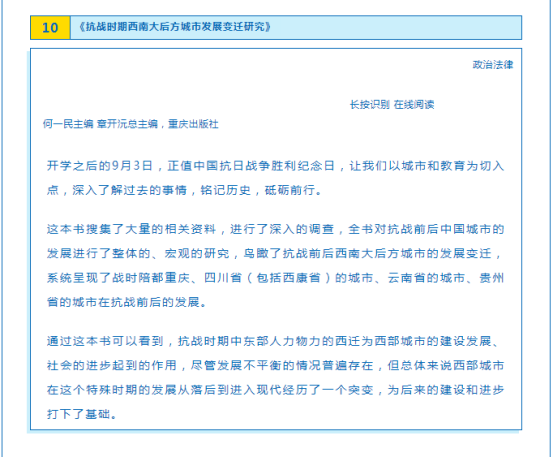 10 《抗战时期西南大后方城市发展变迁研究》

政治法律

长按识别 在线阅读

何一民主编 章开沅总主编，重庆出版社

开学之后的9月3日，正值中国抗日战争胜利纪念日，让我们以城市和教育为切入点，深入了解过去的事情，铭记历史，砥砺前行。

这本书搜集了大量的相关资料，进行了深入的调查，全书对抗战前后中国城市的发展进行了整体的、宏观的研究，鸟瞰了抗战前后西南大后方城市的发展变迁，系统呈现了战时陪都重庆、四川省（包括西康省）的城市、云南省的城市、贵州省的城市在抗战前后的发展。

通过这本书可以看到，抗战时期中东部人力物力的西迁为西部城市的建设发展、社会的进步起到的作用，尽管发展不平衡的情况普遍存在，但总体来说西部城市在这个特殊时期的发展从落后到进入现代经历了一个突变，为后来的建设和进步打下了基础。